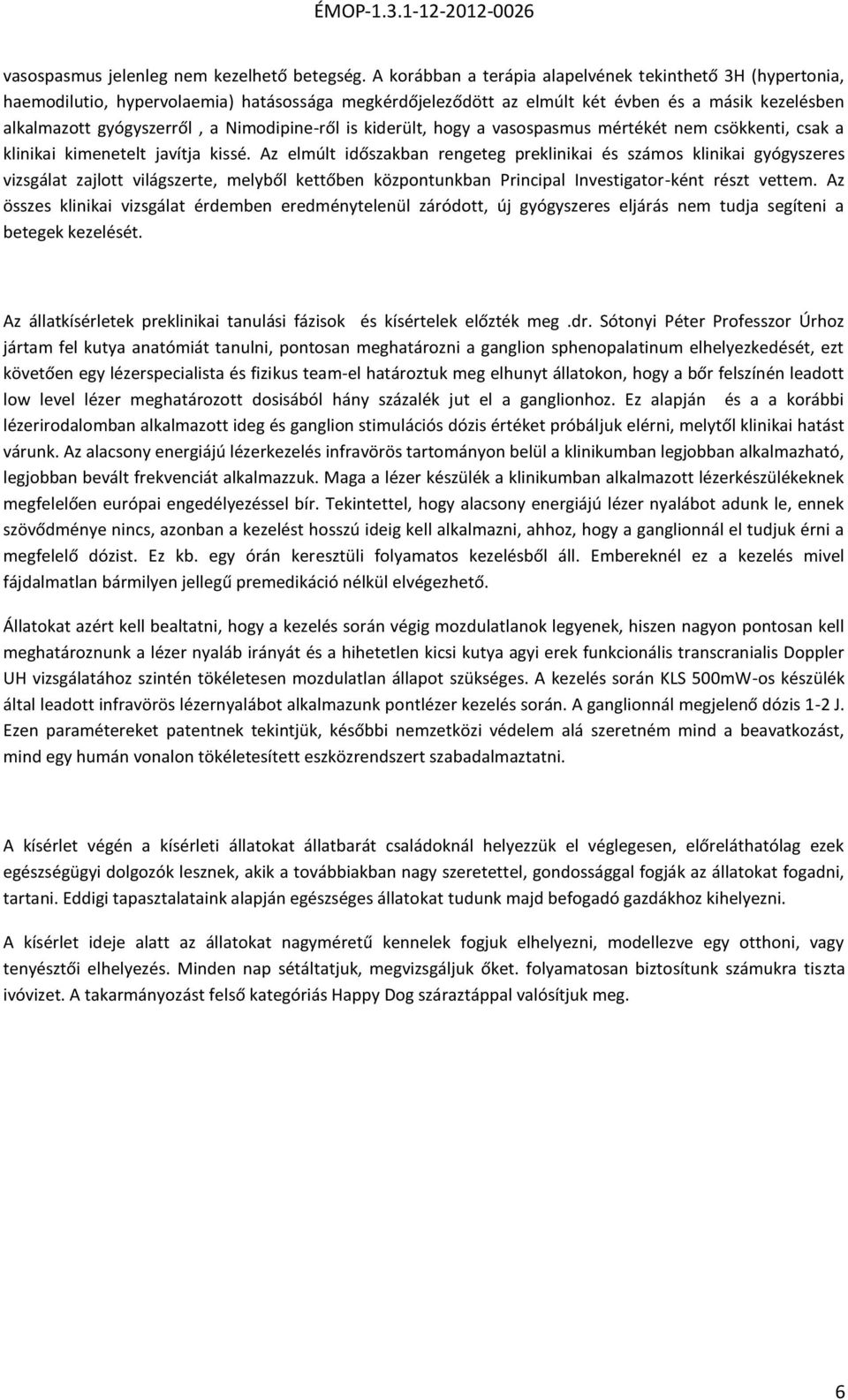 ÉMOP-1.3.1-12-2012-0026

vasospasmus jelenleg nem kezelhető betegség. A korábban a terápia alapelvének tekinthető 3H (hypertonia, haemodilutio, hypervolaemia) hatásossága megkérdőjeleződött az elmúlt két évben és a másik kezelésben alkalmazott gyógyszerről , a Nimodipine-ről is kiderült, hogy a vasospasmus mértékét nem csökkenti, csak a klinikai kimenetelt javítja kissé. Az elmúlt időszakban rengeteg preklinikai és számos klinikai gyógyszeres vizsgálat zajlott világszerte, melyből kettőben központunkban Principal Investigator-ként részt vettem. Az összes klinikai vizsgálat érdemben eredménytelenül záródott, új gyógyszeres eljárás nem tudja segíteni a betegek kezelését.

Az állatkísérletek preklinikai tanulási fázisok és kísértelek előzték meg .dr. Sótonyi Péter Professzor Úrhoz jártam fel kutya anatómiát tanulni, pontosan meghatározni a ganglion sphenopalatinum elhelyezkedését, ezt követően egy lézerspecialista és fizikus team-el határoztuk meg elhunyt állatokon, hogy a bőr felszínén leadott low level lézer meghatározott dosisából hány százalék jut el a ganglionhoz. Ez alapján és a a korábbi lézerirodalomban alkalmazott ideg és ganglion stimulációs dózis értéket próbáljuk elérni, melytől klinikai hatást várunk. Az alacsony energiájú lézerkezelés infravörös tartományon belül a klinikumban legjobban alkalmazható, legjobban bevált frekvenciát alkalmazzuk. Maga a lézer készülék a klinikumban alkalmazott lézerkészülékeknek megfelelően európai engedélyezéssel bír. Tekintettel, hogy alacsony energiájú lézer nyalábot adunk le, ennek szövődménye nincs, azonban a kezelést hosszú ideig kell alkalmazni, ahhoz, hogy a ganglionnál el tudjuk érni a megfelelő dózist. Ez kb. egy órán keresztüli folyamatos kezelésből áll. Embereknél ez a kezelés mivel fájdalmatlan bármilyen jellegű premedikáció nélkül elvégezhető.

Állatokat azért kell bealtatni, hogy a kezelés során végig mozdulatlanok legyenek, hiszen nagyon pontosan kell meghatároznunk a lézer nyaláb irányát és a hihetetlen kicsi kutya agyi erek funkcionális transcranialis Doppler UH vizsgálatához szintén tökéletesen mozdulatlan állapot szükséges. A kezelés során KLS 500mW-os készülék által leadott infravörös lézernyalábot alkalmazunk pontlézer kezelés során. A ganglionnál megjelenő dózis 1-2 J. Ezen paramétereket patentnek tekintjük, későbbi nemzetközi védelem alá szeretném mind a beavatkozást, mind egy humán vonalon tökéletesített eszközrendszert szabadalmaztatni.

A kísérlet végén a kísérleti állatokat állatbarát családoknál helyezzük el véglegesen, előreláthatólag ezek egészségügyi dolgozók lesznek, akik a továbbiakban nagy szeretettel, gondossággal fogják az állatokat fogadni, tartani. Eddigi tapasztalataink alapján egészséges állatokat tudunk majd befogadó gazdákhoz kihelyezni.

A kísérlet ideje alatt az állatokat nagyméretű kennelek fogjuk elhelyezni, modellezve egy otthoni, vagy tenyésztői elhelyezés. Minden nap sétáltatjuk, megvizsgáljuk őket. folyamatosan biztosítunk számukra tiszta ivóvizet. A takarmányozást felső kategóriás Happy Dog száraztáppal valósítjuk meg.

6